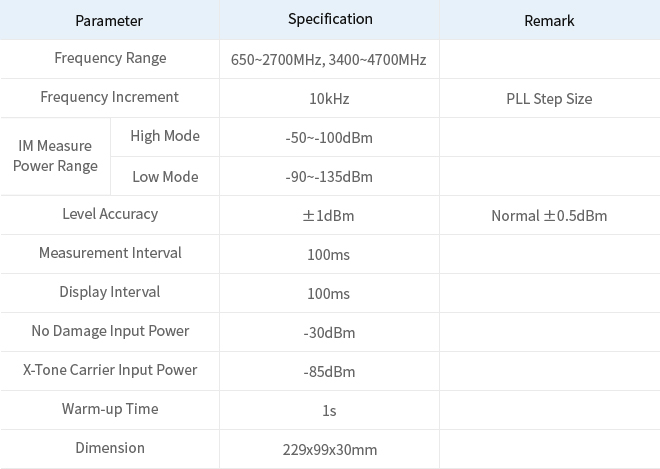 | Parameter | | Specification | Remark |
|---|---|---|---|
| Frequency Range | | 650~2700MHz, 3400~4700MHz | |
| Frequency Increment | | 10kHz | PLL Step Size |
| IM Measure Power Range | High Mode | -50~-100dBm | |
| IM Measure Power Range | Low Mode | -90~-135dBm | |
| Level Accuracy | | ±1dBm | Normal ±0.5dBm |
| Measurement Interval | | 100ms | |
| Display Interval | | 100ms | |
| No Damage Input Power | | -30dBm | |
| X-Tone Carrier Input Power | | -85dBm | |
| Warm-up Time | | 1s | |
| Dimension | | 229x99x30mm | |